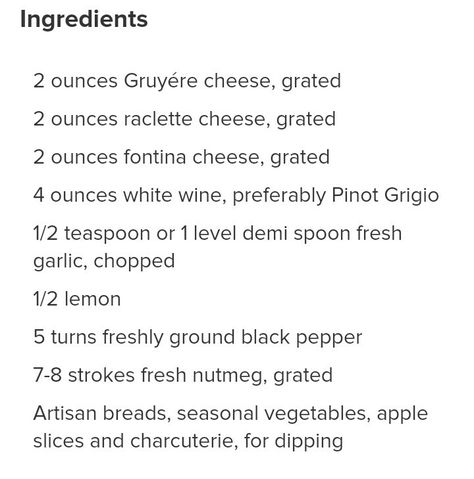 Ingredients

2 ounces Gruyére cheese, grated

2 ounces raclette cheese, grated

2 ounces fontina cheese, grated

4 ounces white wine, preferably Pinot Grigio

1/2 teaspoon or 1 level demi spoon fresh garlic, chopped

1/2 lemon

5 turns freshly ground black pepper

7-8 strokes fresh nutmeg, grated

Artisan breads, seasonal vegetables, apple slices and charcuterie, for dipping